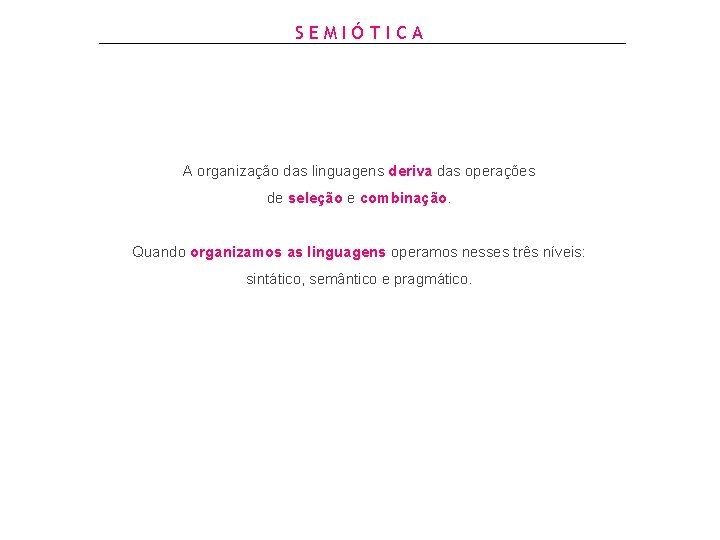 SEMIÓTICA

A organização das linguagens deriva das operações de seleção e combinação.

Quando organizamos as linguagens operamos nesses três níveis: sintático, semântico e pragmático.